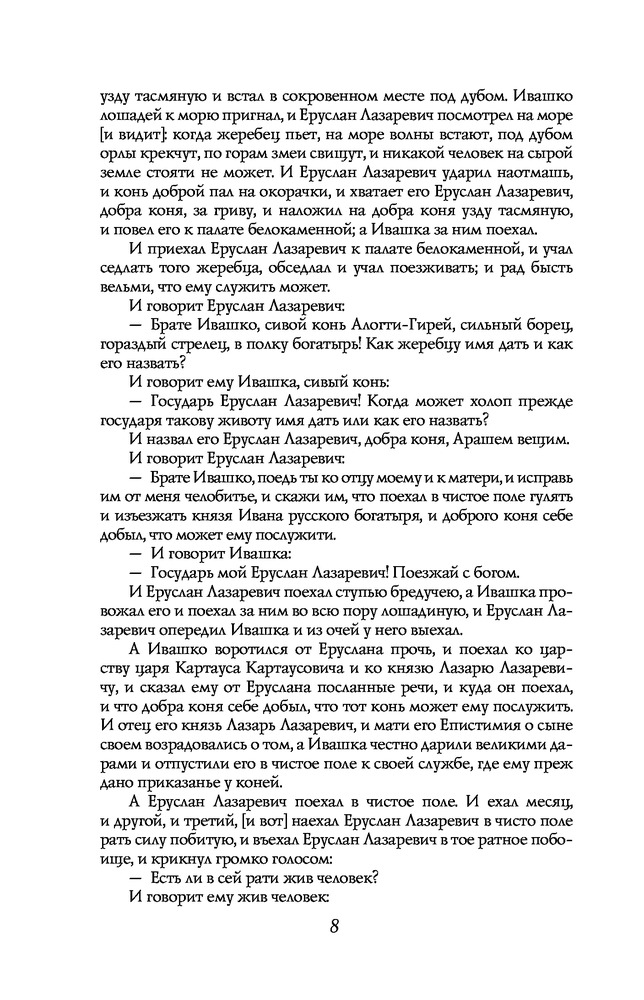 узду тасмяную и встал в сокровенном месте под дубом. Ивашко лошадей к морю пригнал, и Еруслан Лазаревич посмотрел на море [и видит]: когда жеребец пьет, на море волны встают, под дубом орлы крекчут, по горам змеи свищут, и никакой человек на сырой земле стояти не может. И Еруслан Лазаревич ударил наотмашь, и конь доброй пал на окорачки, и хватает его Еруслан Лазаревич, добра коня, за гриву, и наложил на добра коня узду тасмяную, и повел его к палате белокаменной; а Ивашка за ним поехал.

И приехал Еруслан Лазаревич к палате белокаменной, и учал седлать того жеребца, обседлал и учал поезживать; и рад бысть вельми, что ему служить может.

И говорит Еруслан Лазаревич:

— Брате Ивашко, сивой конь Алогти-Гирей, сильный борец, гораздый стрелец, в полку богатырь! Как жеребцу имя дать и как его назвать?

И говорит ему Ивашка, сивый конь:

— Государь Еруслан Лазаревич! Когда может холоп прежде государя такову животу имя дать или как его назвать?

И назвал его Еруслан Лазаревич, добра коня, Арашем вещим.

И говорит Еруслан Лазаревич:

— Брате Ивашко, поедь ты ко отцу моему и к матери, и исправь им от меня челобитье, и скажи им, что поехал в чистое поле гулять и изъезжать князя Ивана русского богатыря, и доброго коня себе добыл, что может ему послужити.

— И говорит Ивашка:

— Государь мой Еруслан Лазаревич! Поезжай с богом.

И Еруслан Лазаревич поехал ступью бредучею, а Ивашка провожал его и поехал за ним во всю пору лошадиную, и Еруслан Лазаревич опередил Ивашка и из очей у него выехал.

А Ивашко воротился от Еруслана прочь, и поехал ко царству царя Картауса Картаусовича и ко князю Лазарю Лазаревичу, и сказал ему от Еруслана посланные речи, и куда он поехал, и что добра коня себе добыл, что тот конь может ему послужить. И отец его князь Лазарь Лазаревич, и мати его Епистимия о сыне своем возрадовались о том, а Ивашка честно дарили великими дарами и отпустили его в чистое поле к своей службе, где ему преж дано приказанье у коней.

А Еруслан Лазаревич поехал в чистое поле. И ехал месяц, и другой, и третий, [и вот] наехал Еруслан Лазаревич в чисто поле рать силу побитую, и въехал Еруслан Лазаревич в тое ратное побоище, и крикнул громко голосом:

— Есть ли в сей рати жив человек?

И говорит ему жив человек:

8